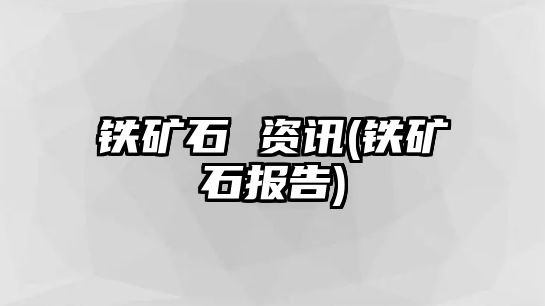 铁矿石 资讯(铁矿石报告)